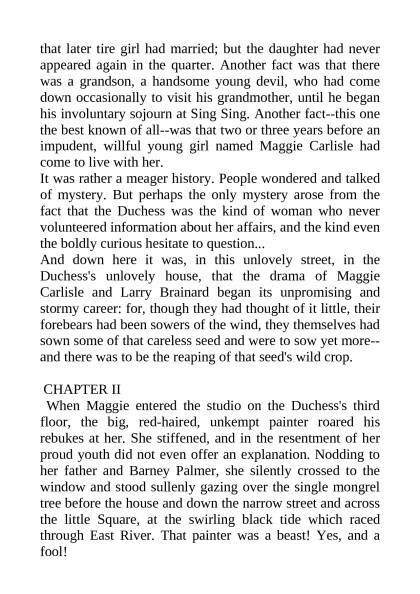 that later tire girl had married; but the daughter had never appeared again in the quarter. Another fact was that there was a grandson, a handsome young devil, who had come down occasionally to visit his grandmother, until he began his involuntary sojourn at Sing Sing. Another fact--this one the best known of all--was that two or three years before an impudent, willful young girl named Maggie Carlisle had come to live with her.
It was rather a meager history. People wondered and talked of mystery. But perhaps the only mystery arose from the fact that the Duchess was the kind of woman who never volunteered information about her affairs, and the kind even the boldly curious hesitate to question...
And down here it was, in this unlovely street, in the Duchess's unlovely house, that the drama of Maggie Carlisle and Larry Brainard began its unpromising and stormy career: for, though they had thought of it little, their forebears had been sowers of the wind, they themselves had sown some of that careless seed and were to sow yet more--and there was to be the reaping of that seed's wild crop.

CHAPTER II
When Maggie entered the studio on the Duchess's third floor, the big, red-haired, unkempt painter roared his rebukes at her. She stiffened, and in the resentment of her proud youth did not even offer an explanation. Nodding to her father and Barney Palmer, she silently crossed to the window and stood sullenly gazing over the single mongrel tree before the house and down the narrow street and across the little Square, at the swirling black tide which raced through East River. That painter was a beast! Yes, and a fool!